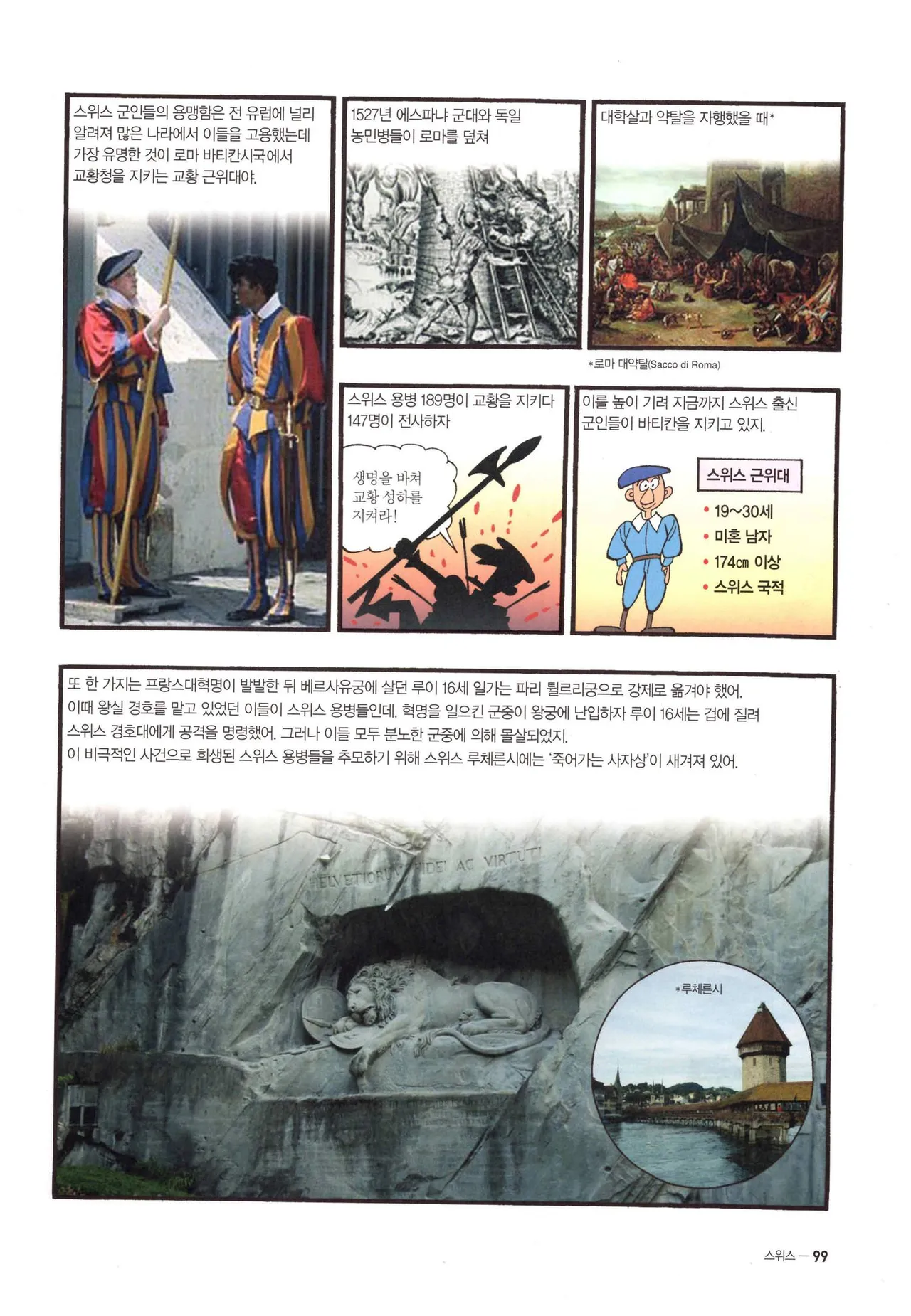 스위스 군인들의 용맹함은 전 유럽에 널리 알려져 많은 나라에서 이들을 고용했는데 가장 유명한 것이 로마 바티칸시국에서 교황청을 지키는 교황 근위대야.

1527년 에스파냐 군대와 독일 농민병들이 로마를 덮쳐

대학살과 약탈을 자행했을 때*

*로마 대약탈(Sacco di Roma)

스위스 용병 189명이 교황을 지키다 147명이 전사하자

생명을 바쳐 교황 성하를 지켜라!

이를 높이 기려 지금까지 스위스 출신 군인들이 바티칸을 지키고 있지.

스위스 근위대

• 19~30세
• 미혼 남자
• 174㎝ 이상
• 스위스 국적

또 한 가지는 프랑스대혁명이 발발한 뒤 베르사유궁에 살던 루이 16세 일가는 파리 튈르리궁으로 강제로 옮겨야 했어. 이때 왕실 경호를 맡고 있었던 이들이 스위스 용병들인데, 혁명을 일으킨 군중이 왕궁에 난입하자 루이 16세는 겁에 질려 스위스 경호대에게 공격을 명령했어. 그러나 이들 모두 분노한 군중에 의해 몰살되었지.
이 비극적인 사건으로 희생된 스위스 용병들을 추모하기 위해 스위스 루체른시에는 '죽어가는 사자상'이 새겨져 있어.

HELVETIORUM FIDEI AC VIRTUTI

*루체른시

스위스 — 99